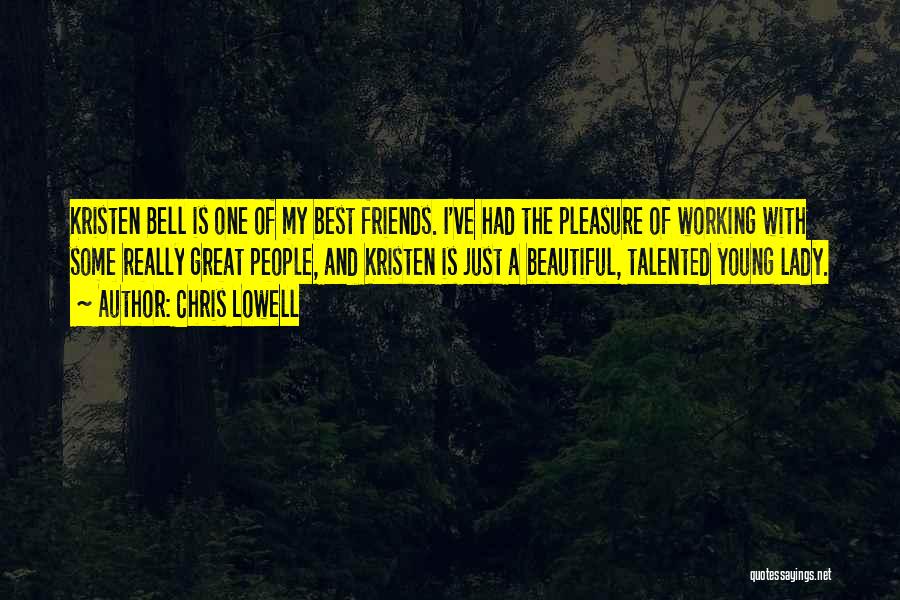 KRISTEN BELL IS ONE OF MY BEST FRIENDS. I'VE HAD THE PLEASURE OF WORKING WITH SOME REALLY GREAT PEOPLE, AND KRISTEN IS JUST A BEAUTIFUL, TALENTED YOUNG LADY.
~ AUTHOR: CHRIS LOWELL

quotessayings.net